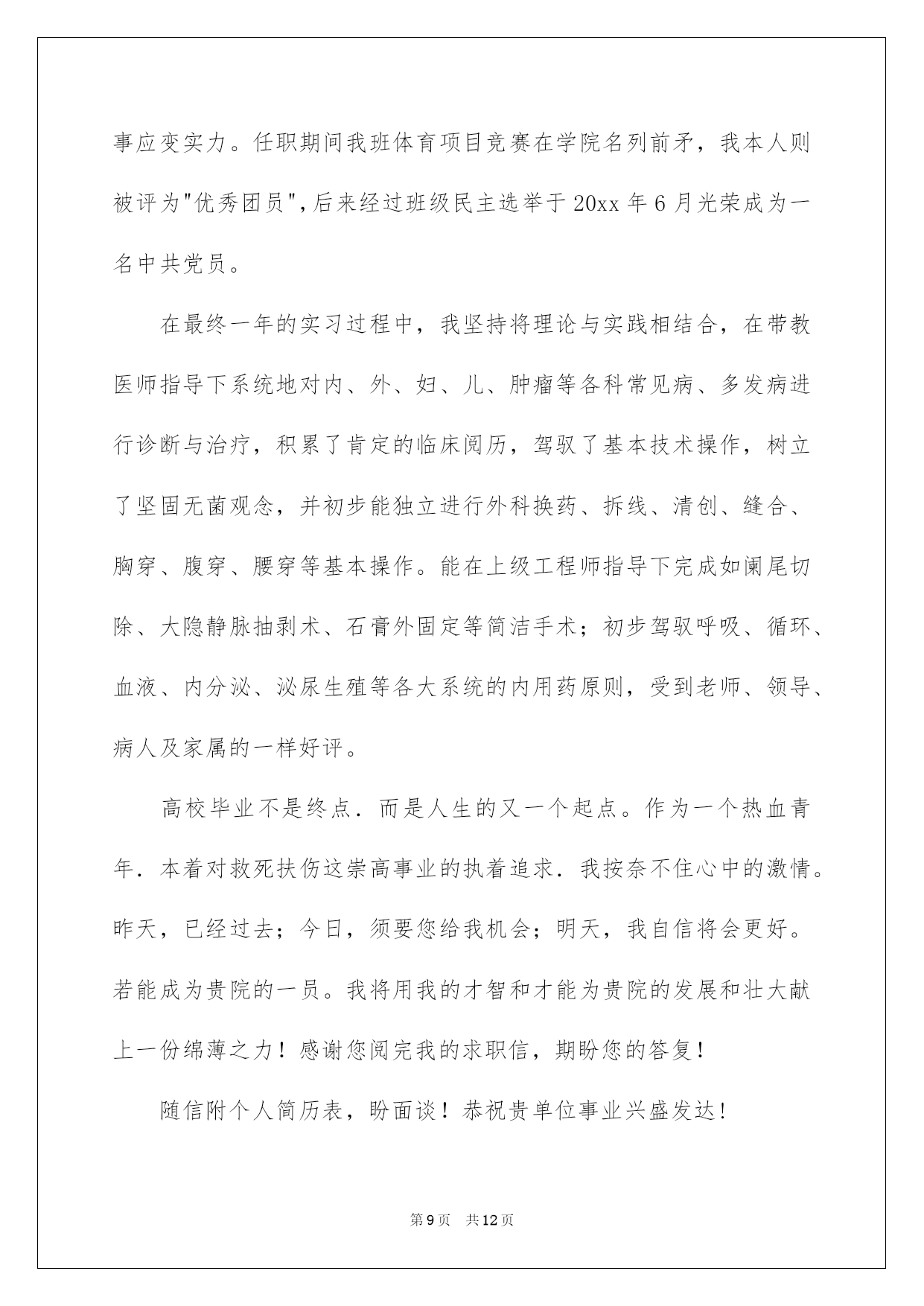 事应变实力。任职期间我班体育项目竞赛在学院名列前矛，我本人则被评为"优秀团员",后来经过班级民主选举于20xx年6月光荣成为一名中共党员。

在最终一年的实习过程中，我坚持将理论与实践相结合，在带教医师指导下系统地对内、外、妇、儿、肿瘤等各科常见病、多发病进行诊断与治疗，积累了肯定的临床阅历，驾驭了基本技术操作，树立了坚固无菌观念，并初步能独立进行外科换药、拆线、清创、缝合、胸穿、腹穿、腰穿等基本操作。能在上级工程师指导下完成如阑尾切除、大隐静脉抽剥术、石膏外固定等简洁手术；初步驾驭呼吸、循环、血液、内分泌、泌尿生殖等各大系统的内用药原则，受到老师、领导、病人及家属的一样好评。

高校毕业不是终点．而是人生的又一个起点。作为一个热血青年．本着对救死扶伤这崇高事业的执着追求．我按奈不住心中的激情。昨天，已经过去；今日，须要您给我机会；明天，我自信将会更好。若能成为贵院的一员。我将用我的才智和才能为贵院的发展和壮大献上一份绵薄之力！感谢您阅完我的求职信，期盼您的答复！

随信附个人简历表，盼面谈！恭祝贵单位事业兴盛发达！

第9页　共12页